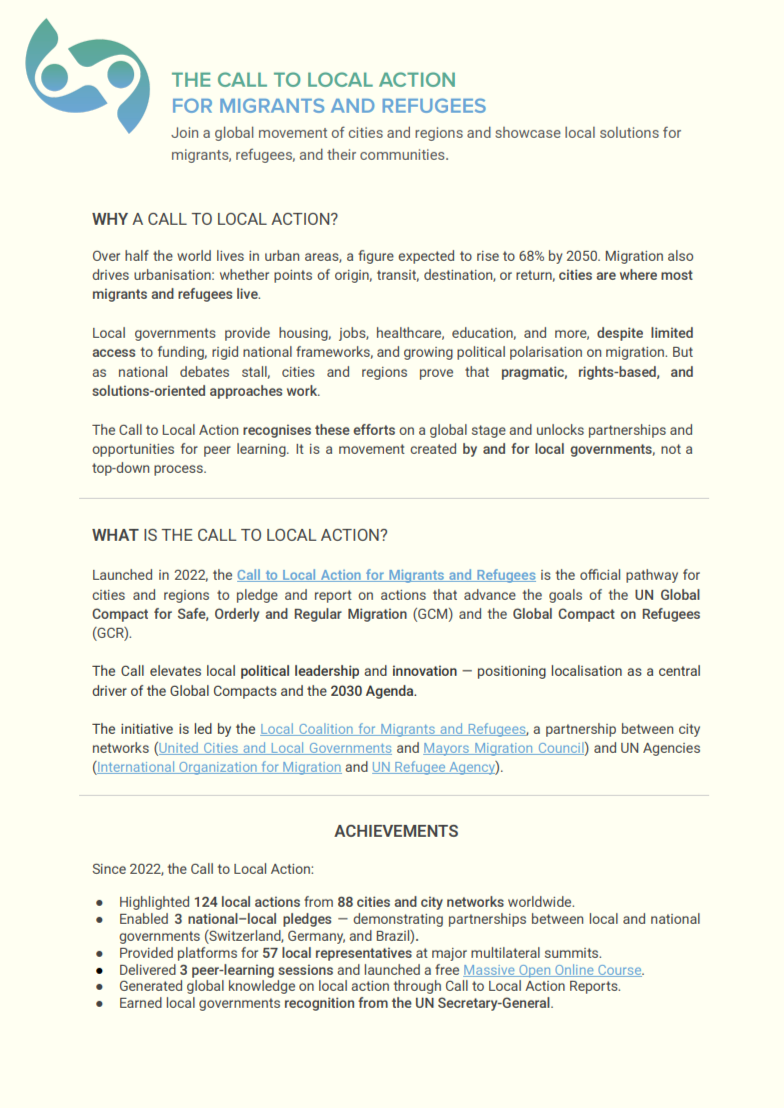 THE CALL TO LOCAL ACTION
FOR MIGRANTS AND REFUGEES

Join a global movement of cities and regions and showcase local solutions for migrants, refugees, and their communities.

WHY A CALL TO LOCAL ACTION?

Over half the world lives in urban areas, a figure expected to rise to 68% by 2050. Migration also drives urbanisation: whether points of origin, transit, destination, or return, cities are where most migrants and refugees live.

Local governments provide housing, jobs, healthcare, education, and more, despite limited access to funding, rigid national frameworks, and growing political polarisation on migration. But as national debates stall, cities and regions prove that pragmatic, rights-based, and solutions-oriented approaches work.

The Call to Local Action recognises these efforts on a global stage and unlocks partnerships and opportunities for peer learning. It is a movement created by and for local governments, not a top-down process.

WHAT IS THE CALL TO LOCAL ACTION?

Launched in 2022, the Call to Local Action for Migrants and Refugees is the official pathway for cities and regions to pledge and report on actions that advance the goals of the UN Global Compact for Safe, Orderly and Regular Migration (GCM) and the Global Compact on Refugees (GCR).

The Call elevates local political leadership and innovation — positioning localisation as a central driver of the Global Compacts and the 2030 Agenda.

The initiative is led by the Local Coalition for Migrants and Refugees, a partnership between city networks (United Cities and Local Governments and Mayors Migration Council) and UN Agencies (International Organization for Migration and UN Refugee Agency).

ACHIEVEMENTS

Since 2022, the Call to Local Action:

● Highlighted 124 local actions from 88 cities and city networks worldwide.
● Enabled 3 national–local pledges — demonstrating partnerships between local and national governments (Switzerland, Germany, and Brazil).
● Provided platforms for 57 local representatives at major multilateral summits.
● Delivered 3 peer-learning sessions and launched a free Massive Open Online Course.
● Generated global knowledge on local action through Call to Local Action Reports.
● Earned local governments recognition from the UN Secretary-General.